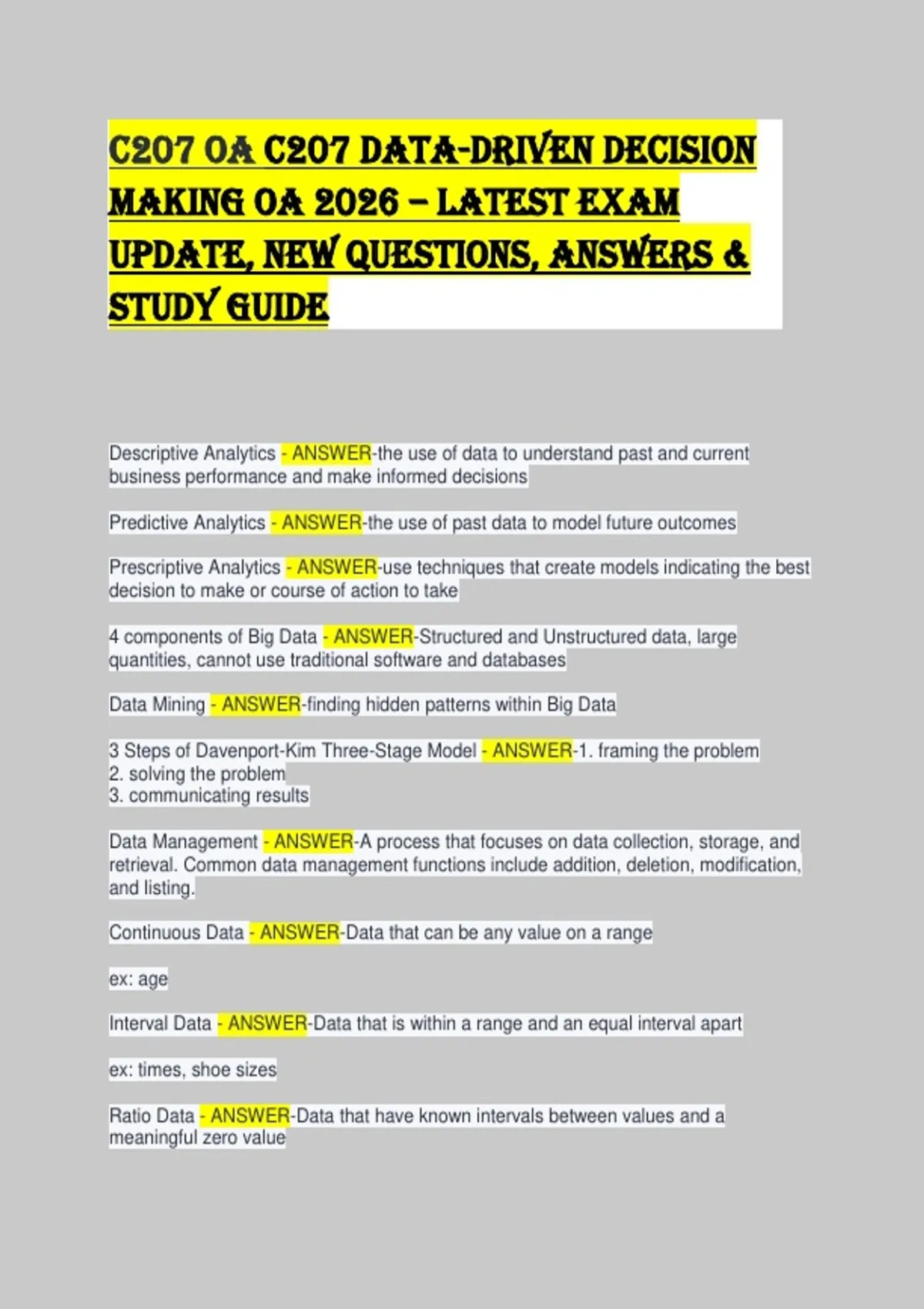 C207 OA C207 DATA-DRIVEN DECISION MAKING OA 2026 – LATEST EXAM UPDATE, NEW QUESTIONS, ANSWERS & STUDY GUIDE

Descriptive Analytics - ANSWER-the use of data to understand past and current business performance and make informed decisions

Predictive Analytics - ANSWER-the use of past data to model future outcomes

Prescriptive Analytics - ANSWER-use techniques that create models indicating the best decision to make or course of action to take

4 components of Big Data - ANSWER-Structured and Unstructured data, large quantities, cannot use traditional software and databases

Data Mining - ANSWER-finding hidden patterns within Big Data

3 Steps of Davenport-Kim Three-Stage Model - ANSWER-1. framing the problem
2. solving the problem
3. communicating results

Data Management - ANSWER-A process that focuses on data collection, storage, and retrieval. Common data management functions include addition, deletion, modification, and listing.

Continuous Data - ANSWER-Data that can be any value on a range

ex: age

Interval Data - ANSWER-Data that is within a range and an equal interval apart

ex: times, shoe sizes

Ratio Data - ANSWER-Data that have known intervals between values and a meaningful zero value